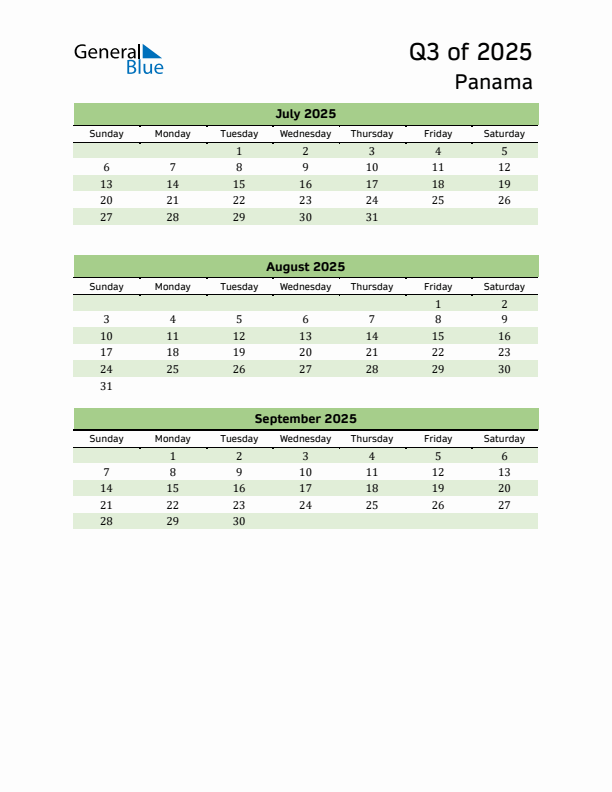 General Blue

Q3 of 2025

Panama

July 2025

| Sunday | Monday | Tuesday | Wednesday | Thursday | Friday | Saturday |
|---|---|---|---|---|---|---|
| | | 1 | 2 | 3 | 4 | 5 |
| 6 | 7 | 8 | 9 | 10 | 11 | 12 |
| 13 | 14 | 15 | 16 | 17 | 18 | 19 |
| 20 | 21 | 22 | 23 | 24 | 25 | 26 |
| 27 | 28 | 29 | 30 | 31 | | |

August 2025

| Sunday | Monday | Tuesday | Wednesday | Thursday | Friday | Saturday |
|---|---|---|---|---|---|---|
| | | | | | 1 | 2 |
| 3 | 4 | 5 | 6 | 7 | 8 | 9 |
| 10 | 11 | 12 | 13 | 14 | 15 | 16 |
| 17 | 18 | 19 | 20 | 21 | 22 | 23 |
| 24 | 25 | 26 | 27 | 28 | 29 | 30 |
| 31 | | | | | | |

September 2025

| Sunday | Monday | Tuesday | Wednesday | Thursday | Friday | Saturday |
|---|---|---|---|---|---|---|
| | 1 | 2 | 3 | 4 | 5 | 6 |
| 7 | 8 | 9 | 10 | 11 | 12 | 13 |
| 14 | 15 | 16 | 17 | 18 | 19 | 20 |
| 21 | 22 | 23 | 24 | 25 | 26 | 27 |
| 28 | 29 | 30 | | | | |